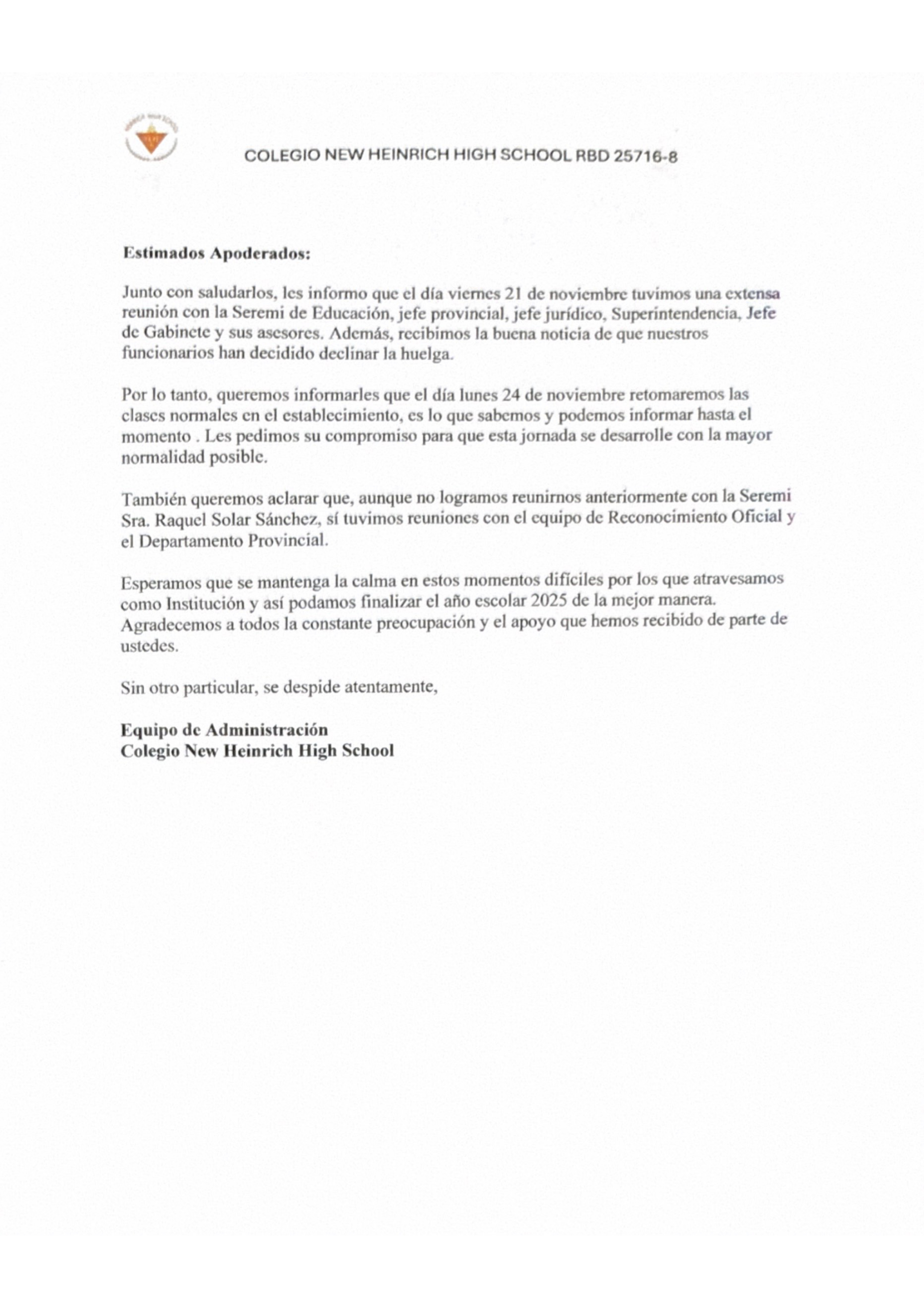 COLEGIO NEW HEINRICH HIGH SCHOOL RBD 25716-8

Estimados Apoderados:

Junto con saludarlos, les informo que el día viernes 21 de noviembre tuvimos una extensa reunión con la Seremi de Educación, jefe provincial, jefe jurídico, Superintendencia, Jefe de Gabinete y sus asesores. Además, recibimos la buena noticia de que nuestros funcionarios han decidido declinar la huelga.

Por lo tanto, queremos informarles que el día lunes 24 de noviembre retomaremos las clases normales en el establecimiento, es lo que sabemos y podemos informar hasta el momento . Les pedimos su compromiso para que esta jornada se desarrolle con la mayor normalidad posible.

También queremos aclarar que, aunque no logramos reunirnos anteriormente con la Seremi Sra. Raquel Solar Sánchez, sí tuvimos reuniones con el equipo de Reconocimiento Oficial y el Departamento Provincial.

Esperamos que se mantenga la calma en estos momentos difíciles por los que atravesamos como Institución y así podamos finalizar el año escolar 2025 de la mejor manera. Agradecemos a todos la constante preocupación y el apoyo que hemos recibido de parte de ustedes.

Sin otro particular, se despide atentamente,

Equipo de Administración
Colegio New Heinrich High School